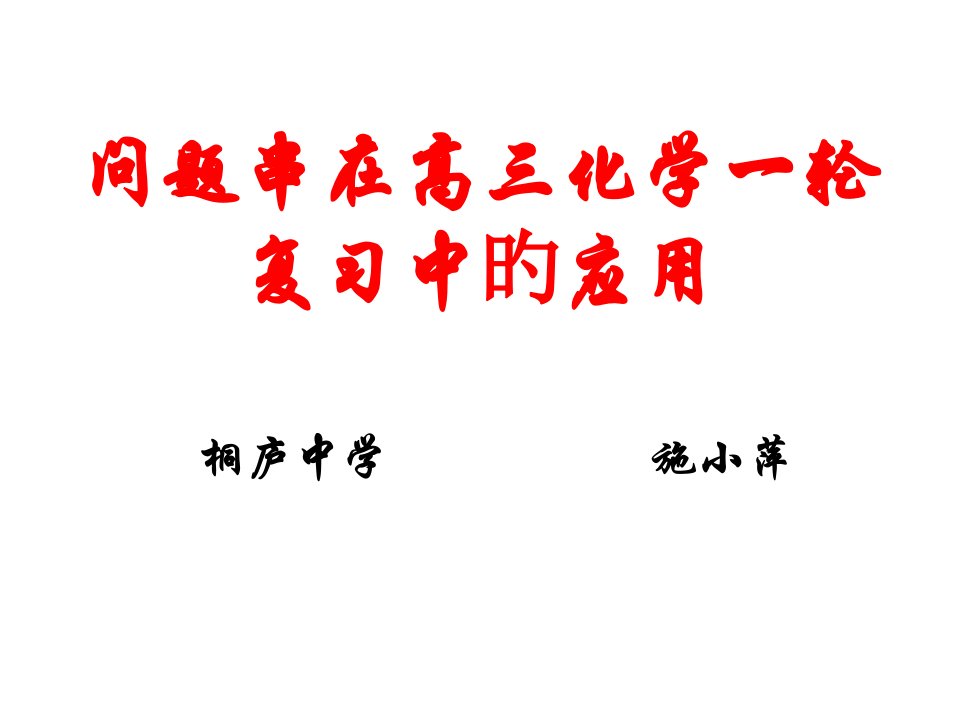 问题串在高三化学一轮复习中的应用

桐庐中学　　　　施小萍